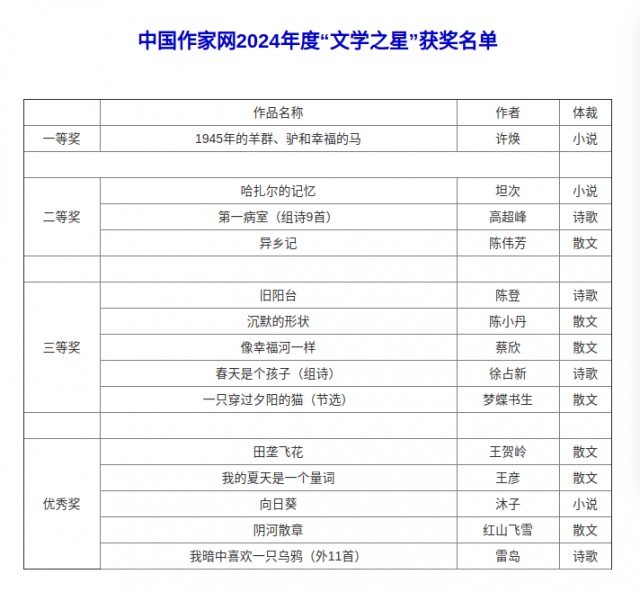 中国作家网2024年度“文学之星”获奖名单

| | 作品名称 | 作者 | 体裁 |
|---|---|---|---|
| 一等奖 | 1945年的羊群、驴和幸福的马 | 许焕 | 小说 |
| | | | |
| 二等奖 | 哈扎尔的记忆 | 坦次 | 小说 |
| | 第一病室（组诗9首） | 高超峰 | 诗歌 |
| | 异乡记 | 陈伟芳 | 散文 |
| | | | |
| 三等奖 | 旧阳台 | 陈登 | 诗歌 |
| | 沉默的形状 | 陈小丹 | 散文 |
| | 像幸福河一样 | 蔡欣 | 散文 |
| | 春天是个孩子（组诗） | 徐占新 | 诗歌 |
| | 一只穿过夕阳的猫（节选） | 梦蝶书生 | 散文 |
| | | | |
| 优秀奖 | 田垄飞花 | 王贺岭 | 散文 |
| | 我的夏天是一个量词 | 王彦 | 散文 |
| | 向日葵 | 沐子 | 小说 |
| | 阴河散章 | 红山飞雪 | 散文 |
| | 我暗中喜欢一只乌鸦（外11首） | 雷岛 | 诗歌 |